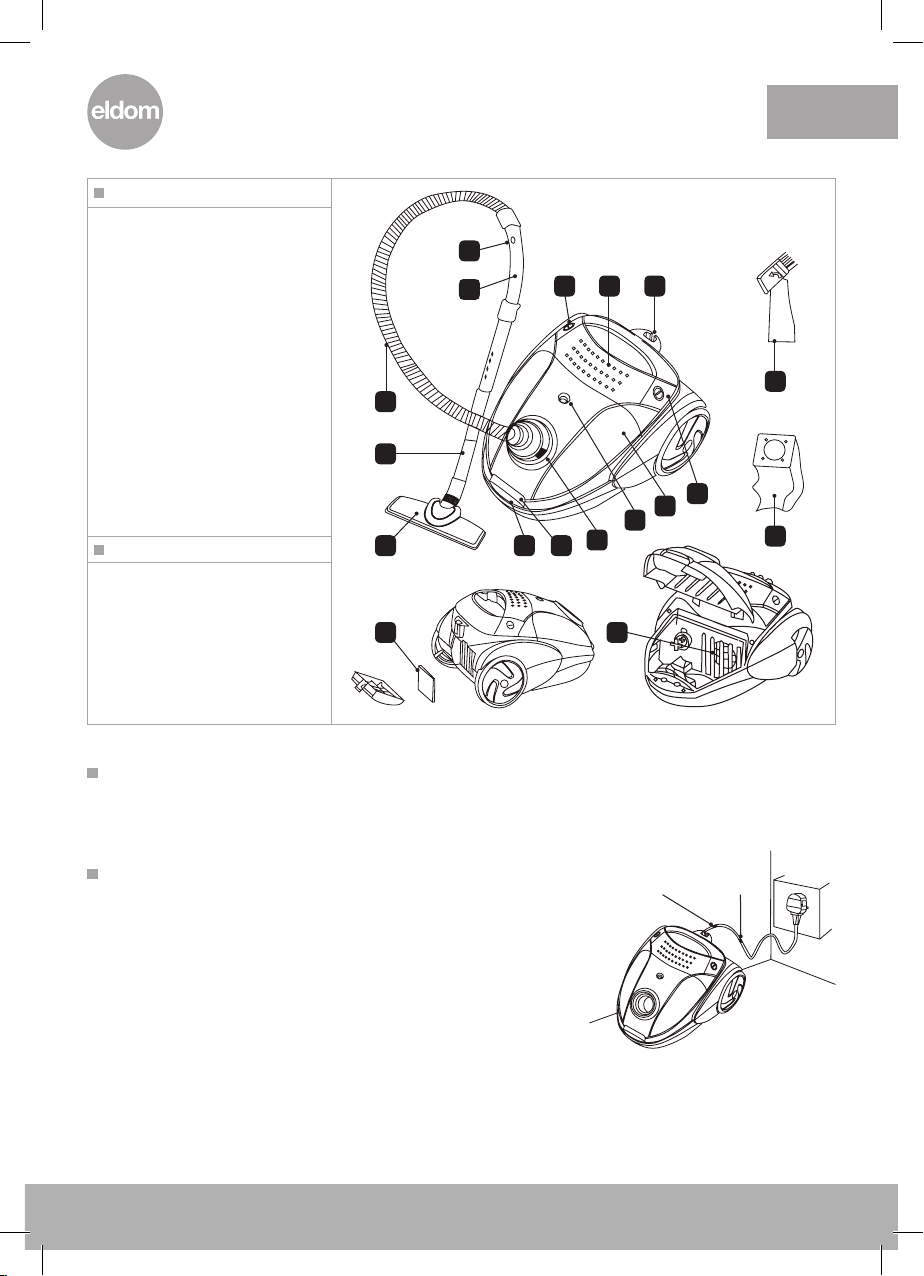 eldom